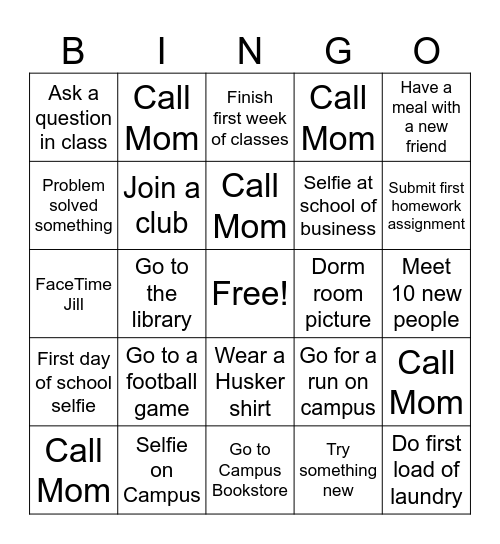 | B | I | N | G | O |
|---|---|---|---|---|
| Ask a question in class | Call Mom | Finish first week of classes | Call Mom | Have a meal with a new friend |
| Problem solved something | Join a club | Call Mom | Selfie at school of business | Submit first homework assignment |
| FaceTime Jill | Go to the library | Free! | Dorm room picture | Meet 10 new people |
| First day of school selfie | Go to a football game | Wear a Husker shirt | Go for a run on campus | Call Mom |
| Call Mom | Selfie on Campus | Go to Campus Bookstore | Try something new | Do first load of laundry |